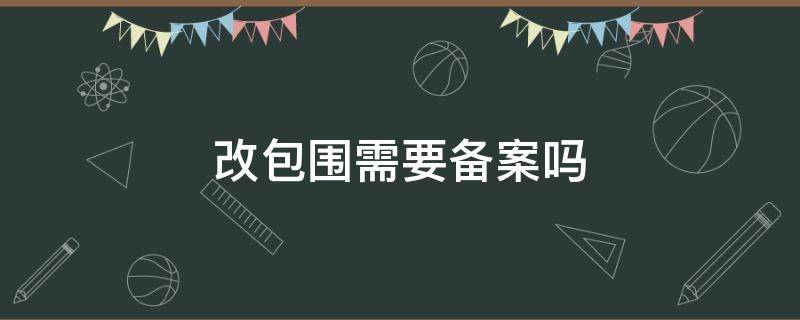 改包围需要备案吗